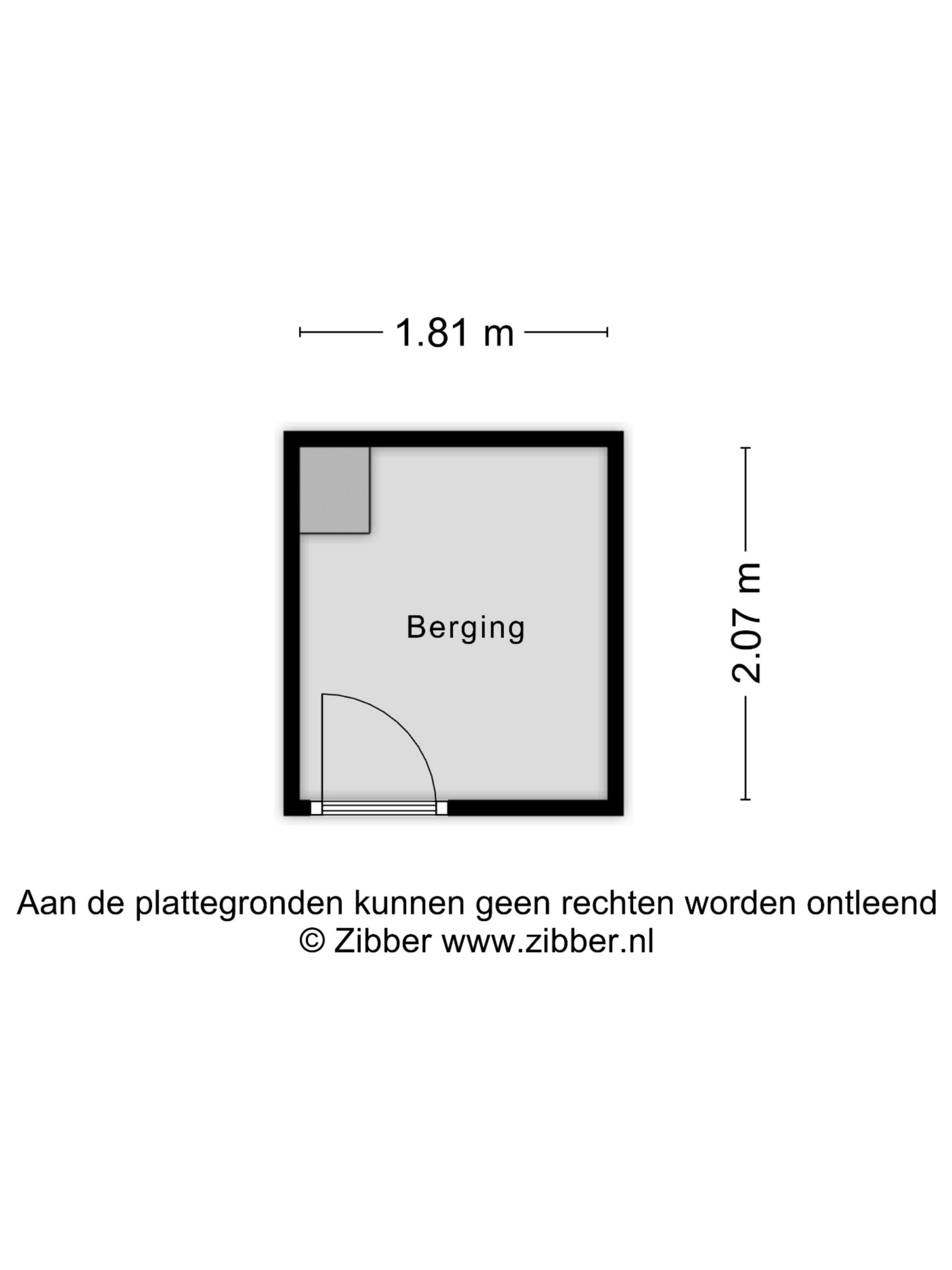 1.81 m

Berging

2.07 m

Aan de plattegronden kunnen geen rechten worden ontleend
© Zibber www.zibber.nl